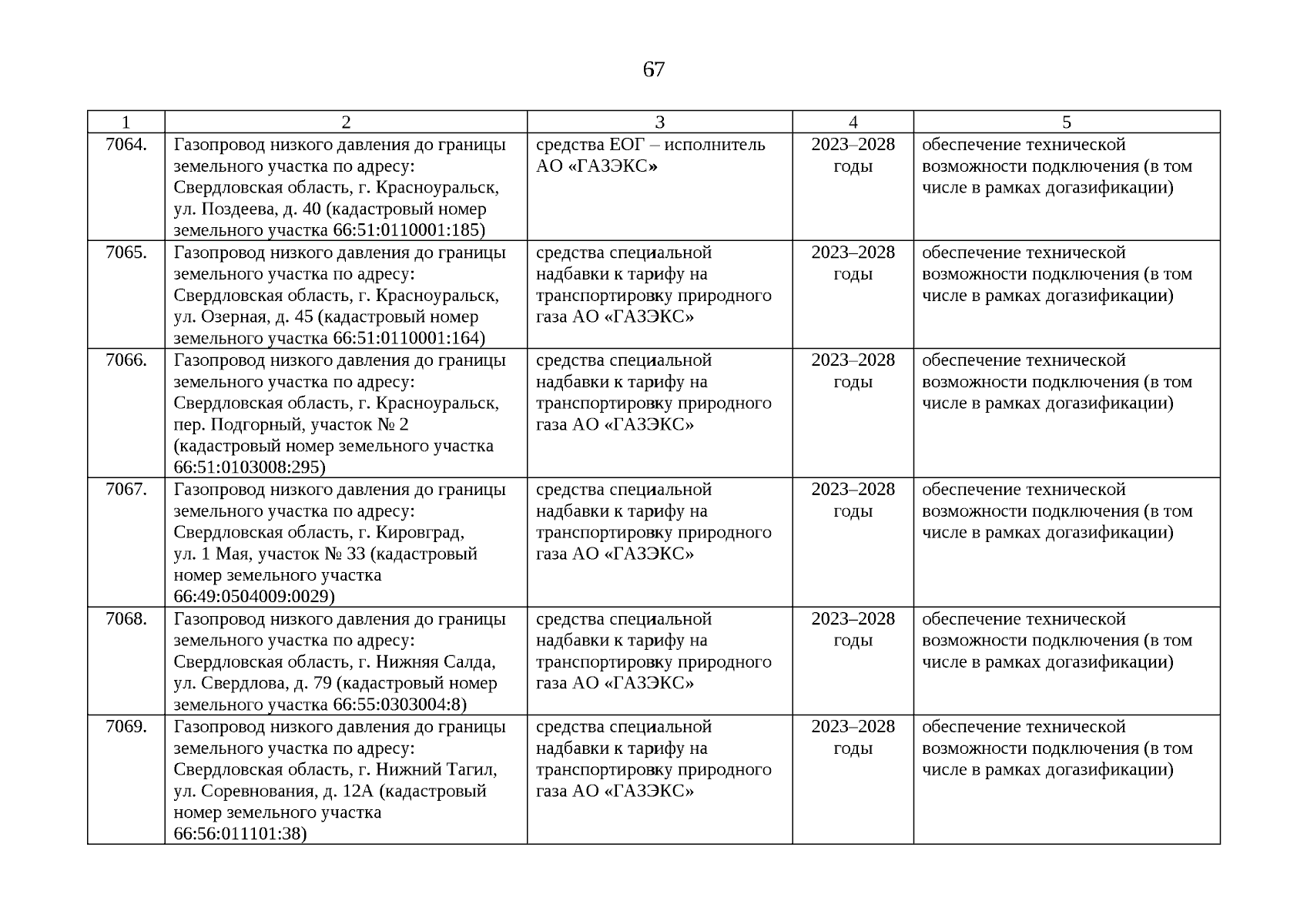 67

| 1 | 2 | 3 | 4 | 5 |
|---|---|---|---|---|
| 7064. | Газопровод низкого давления до границы земельного участка по адресу: Свердловская область, г. Красноуральск, ул. Поздеева, д. 40 (кадастровый номер земельного участка 66:51:0110001:185) | средства ЕОГ – исполнитель АО «ГАЗЭКС» | 2023–2028 годы | обеспечение технической возможности подключения (в том числе в рамках догазификации) |
| 7065. | Газопровод низкого давления до границы земельного участка по адресу: Свердловская область, г. Красноуральск, ул. Озерная, д. 45 (кадастровый номер земельного участка 66:51:0110001:164) | средства специальной надбавки к тарифу на транспортировку природного газа АО «ГАЗЭКС» | 2023–2028 годы | обеспечение технической возможности подключения (в том числе в рамках догазификации) |
| 7066. | Газопровод низкого давления до границы земельного участка по адресу: Свердловская область, г. Красноуральск, пер. Подгорный, участок № 2 (кадастровый номер земельного участка 66:51:0103008:295) | средства специальной надбавки к тарифу на транспортировку природного газа АО «ГАЗЭКС» | 2023–2028 годы | обеспечение технической возможности подключения (в том числе в рамках догазификации) |
| 7067. | Газопровод низкого давления до границы земельного участка по адресу: Свердловская область, г. Кировград, ул. 1 Мая, участок № 33 (кадастровый номер земельного участка 66:49:0504009:0029) | средства специальной надбавки к тарифу на транспортировку природного газа АО «ГАЗЭКС» | 2023–2028 годы | обеспечение технической возможности подключения (в том числе в рамках догазификации) |
| 7068. | Газопровод низкого давления до границы земельного участка по адресу: Свердловская область, г. Нижняя Салда, ул. Свердлова, д. 79 (кадастровый номер земельного участка 66:55:0303004:8) | средства специальной надбавки к тарифу на транспортировку природного газа АО «ГАЗЭКС» | 2023–2028 годы | обеспечение технической возможности подключения (в том числе в рамках догазификации) |
| 7069. | Газопровод низкого давления до границы земельного участка по адресу: Свердловская область, г. Нижний Тагил, ул. Соревнования, д. 12А (кадастровый номер земельного участка 66:56:011101:38) | средства специальной надбавки к тарифу на транспортировку природного газа АО «ГАЗЭКС» | 2023–2028 годы | обеспечение технической возможности подключения (в том числе в рамках догазификации) |